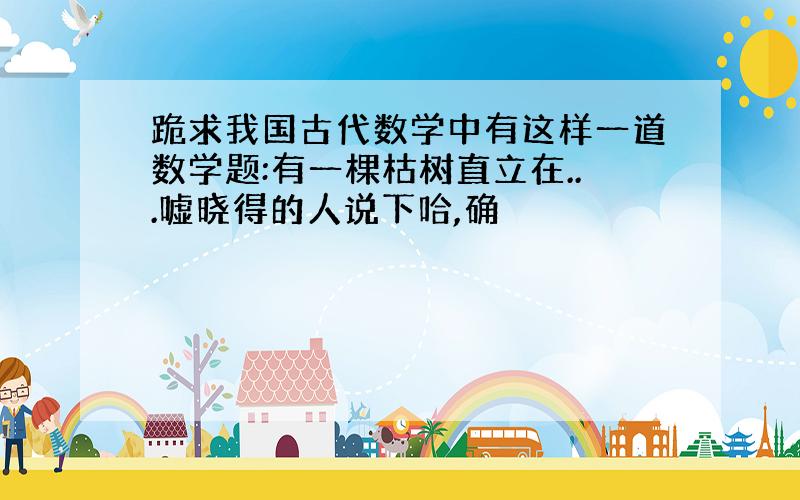 跪求我国古代数学中有这样一道数学题:有一棵枯树直立在...嘘晓得的人说下哈,确